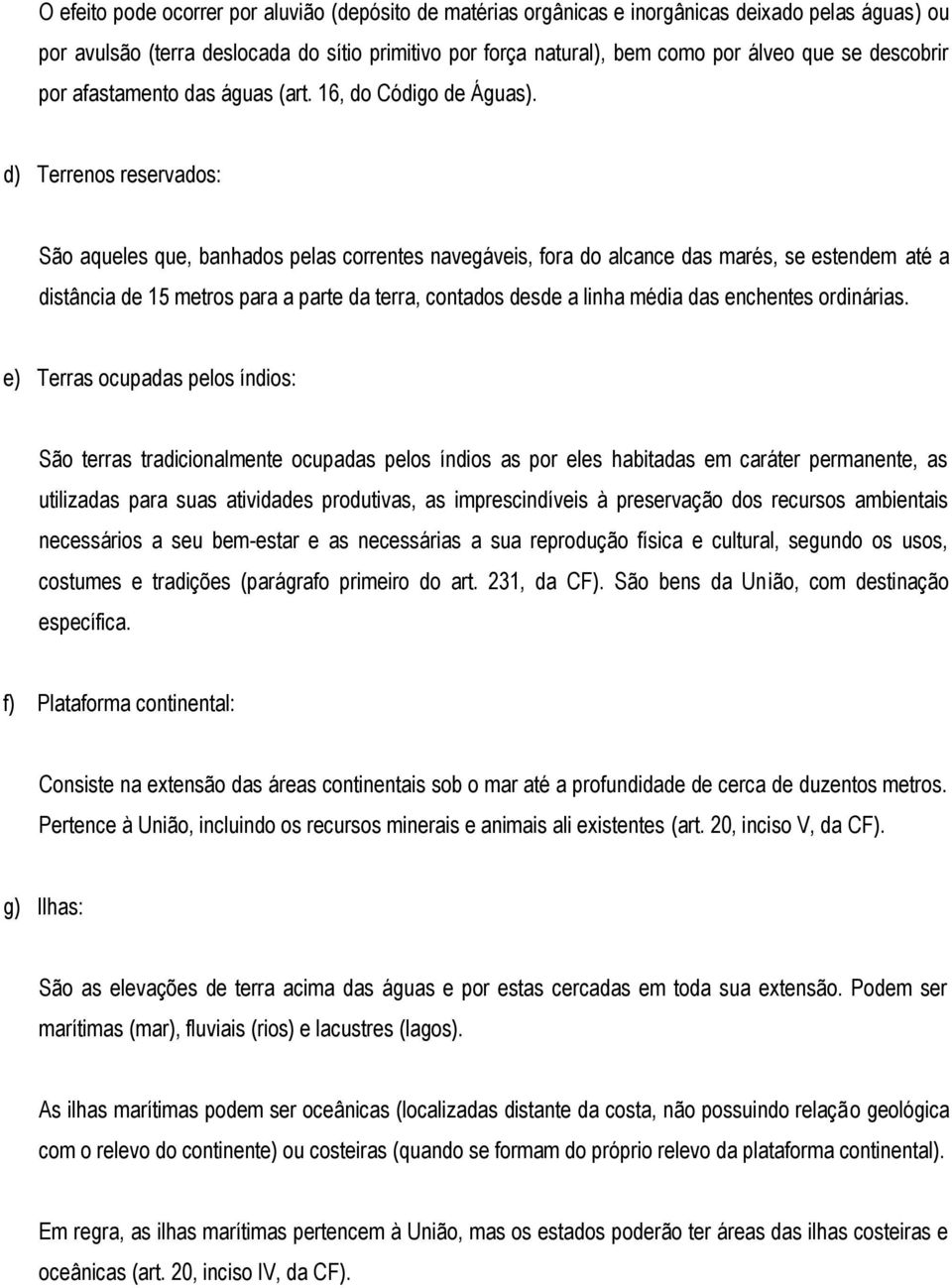 O efeito pode ocorrer por aluvião (depósito de matérias orgânicas e inorgânicas deixado pelas águas) ou por avulsão (terra deslocada do sítio primitivo por força natural), bem como por álveo que se descobrir por afastamento das águas (art. 16, do Código de Águas).

d) Terrenos reservados:

São aqueles que, banhados pelas correntes navegáveis, fora do alcance das marés, se estendem até a distância de 15 metros para a parte da terra, contados desde a linha média das enchentes ordinárias.

e) Terras ocupadas pelos índios:

São terras tradicionalmente ocupadas pelos índios as por eles habitadas em caráter permanente, as utilizadas para suas atividades produtivas, as imprescindíveis à preservação dos recursos ambientais necessários a seu bem-estar e as necessárias a sua reprodução física e cultural, segundo os usos, costumes e tradições (parágrafo primeiro do art. 231, da CF). São bens da União, com destinação específica.

f) Plataforma continental:

Consiste na extensão das áreas continentais sob o mar até a profundidade de cerca de duzentos metros. Pertence à União, incluindo os recursos minerais e animais ali existentes (art. 20, inciso V, da CF).

g) Ilhas:

São as elevações de terra acima das águas e por estas cercadas em toda sua extensão. Podem ser marítimas (mar), fluviais (rios) e lacustres (lagos).

As ilhas marítimas podem ser oceânicas (localizadas distante da costa, não possuindo relação geológica com o relevo do continente) ou costeiras (quando se formam do próprio relevo da plataforma continental).

Em regra, as ilhas marítimas pertencem à União, mas os estados poderão ter áreas das ilhas costeiras e oceânicas (art. 20, inciso IV, da CF).